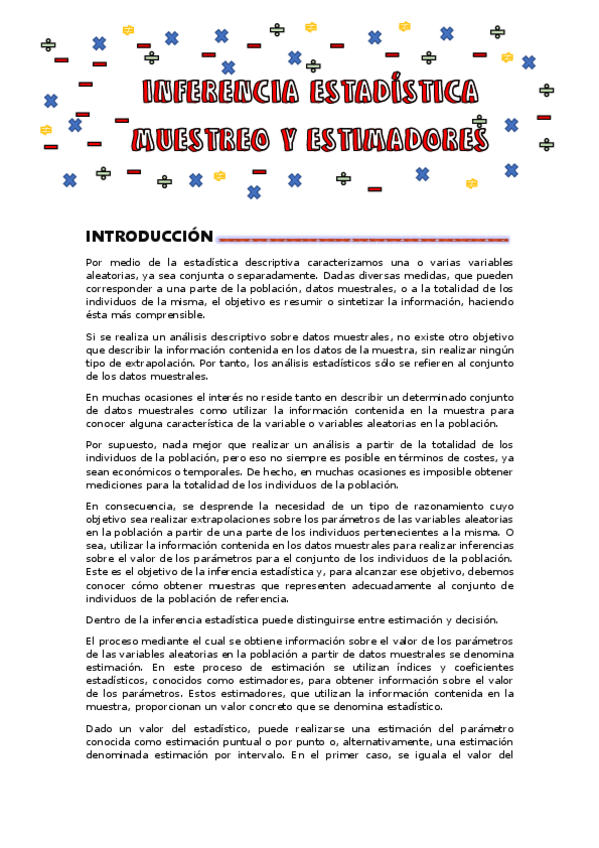 INFERENCIA ESTADÍSTICA
MUESTREO Y ESTIMADORES

INTRODUCCIÓN

Por medio de la estadística descriptiva caracterizamos una o varias variables aleatorias, ya sea conjunta o separadamente. Dadas diversas medidas, que pueden corresponder a una parte de la población, datos muestrales, o a la totalidad de los individuos de la misma, el objetivo es resumir o sintetizar la información, haciendo ésta más comprensible.

Si se realiza un análisis descriptivo sobre datos muestrales, no existe otro objetivo que describir la información contenida en los datos de la muestra, sin realizar ningún tipo de extrapolación. Por tanto, los análisis estadísticos sólo se refieren al conjunto de los datos muestrales.

En muchas ocasiones el interés no reside tanto en describir un determinado conjunto de datos muestrales como utilizar la información contenida en la muestra para conocer alguna característica de la variable o variables aleatorias en la población.

Por supuesto, nada mejor que realizar un análisis a partir de la totalidad de los individuos de la población, pero eso no siempre es posible en términos de costes, ya sean económicos o temporales. De hecho, en muchas ocasiones es imposible obtener mediciones para la totalidad de los individuos de la población.

En consecuencia, se desprende la necesidad de un tipo de razonamiento cuyo objetivo sea realizar extrapolaciones sobre los parámetros de las variables aleatorias en la población a partir de una parte de los individuos pertenecientes a la misma. O sea, utilizar la información contenida en los datos muestrales para realizar inferencias sobre el valor de los parámetros para el conjunto de los individuos de la población. Este es el objetivo de la inferencia estadística y, para alcanzar ese objetivo, debemos conocer cómo obtener muestras que representen adecuadamente al conjunto de individuos de la población de referencia.

Dentro de la inferencia estadística puede distinguirse entre estimación y decisión.

El proceso mediante el cual se obtiene información sobre el valor de los parámetros de las variables aleatorias en la población a partir de datos muestrales se denomina estimación. En este proceso de estimación se utilizan índices y coeficientes estadísticos, conocidos como estimadores, para obtener información sobre el valor de los parámetros. Estos estimadores, que utilizan la información contenida en la muestra, proporcionan un valor concreto que se denomina estadístico.

Dado un valor del estadístico, puede realizarse una estimación del parámetro conocida como estimación puntual o por punto o, alternativamente, una estimación denominada estimación por intervalo. En el primer caso, se iguala el valor del